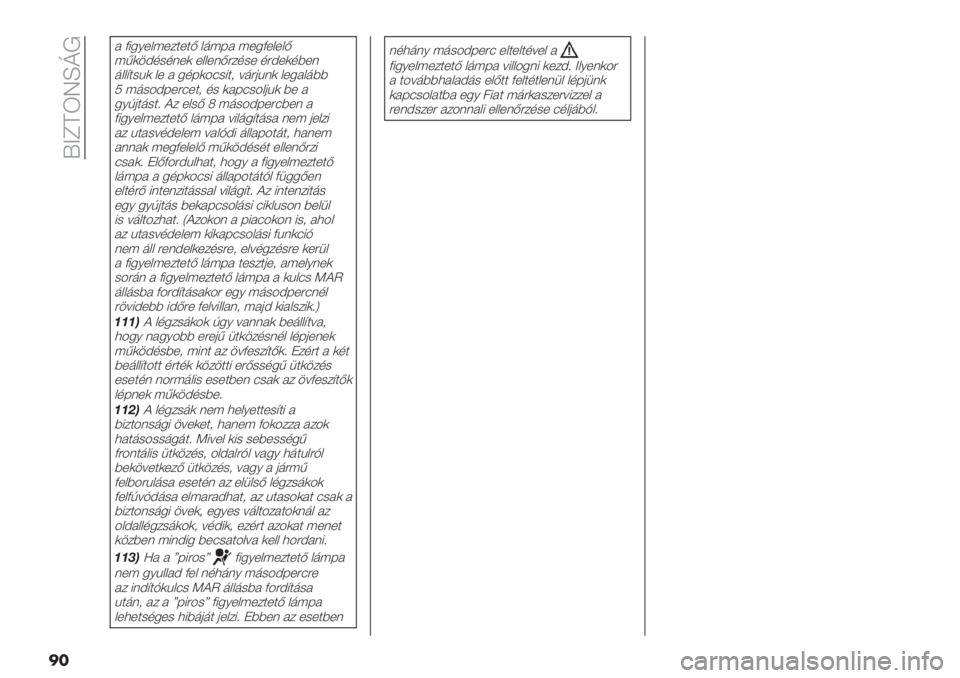 BIZTONSÁG

a figyelmeztető lámpa megfelelő működésének ellenőrzése érdekében állítsuk le a gépkocsit, várjunk legalább 5 másodpercet, és kapcsoljuk be a gyújtást. Az első 8 másodpercben a figyelmeztető lámpa világítása nem jelzi az utasvédelem valódi állapotát, hanem annak megfelelő működését ellenőrzi csak. Előfordulhat, hogy a figyelmeztető lámpa a gépkocsi állapotától függően eltérő intenzitással világít. Az intenzitás egy gyújtás bekapcsolási cikluson belül is változhat. (Azokon a piacokon is, ahol az utasvédelem kikapcsolási funkció nem áll rendelkezésre, elvégzésre kerül a figyelmeztető lámpa tesztje, amelynek során a figyelmeztető lámpa a kulcs MAR állásba fordításakor egy másodpercnél rövidebb időre felvillan, majd kialszik.)

111) A légzsákok úgy vannak beállítva, hogy nagyobb erejű ütközésnél lépjenek működésbe, mint az övfeszítők. Ezért a két beállított érték közötti erősségű ütközés esetén normális esetben csak az övfeszítők lépnek működésbe.

112) A légzsák nem helyettesíti a biztonsági öveket, hanem fokozza azok hatásosságát. Mivel kis sebességű frontális ütközés, oldalról vagy hátulról bekövetkező ütközés, vagy a jármű felborulása esetén az elülső légzsákok felfúvódása elmaradhat, az utasokat csak a biztonsági övek, egyes változatoknál az oldallégzsákok, védik, ezért azokat menet közben mindig becsatolva kell hordani.

113) Ha a "piros" figyelmeztető lámpa nem gyullad fel néhány másodpercre az indítókulcs MAR állásba fordítása után, az a "piros" figyelmeztető lámpa lehetséges hibáját jelzi. Ebben az esetben néhány másodperc elteltével a figyelmeztető lámpa villogni kezd. Ilyenkor a továbbhaladás előtt feltétlenül lépjünk kapcsolatba egy Fiat márkaszervizzel a rendszer azonnali ellenőrzése céljából.

90

carmanualsonline.info